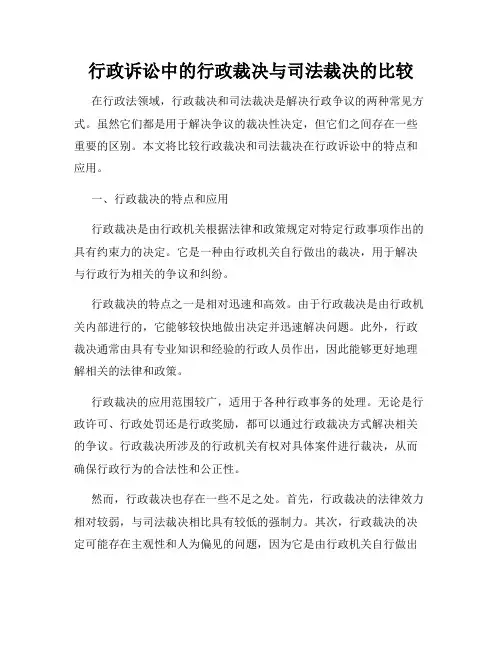 行政诉讼中的行政裁决与司法裁决的比较

在行政法领域，行政裁决和司法裁决是解决行政争议的两种常见方式。虽然它们都是用于解决争议的裁决性决定，但它们之间存在一些重要的区别。本文将比较行政裁决和司法裁决在行政诉讼中的特点和应用。

一、行政裁决的特点和应用

行政裁决是由行政机关根据法律和政策规定对特定行政事项作出的具有约束力的决定。它是一种由行政机关自行做出的裁决，用于解决与行政行为相关的争议和纠纷。

行政裁决的特点之一是相对迅速和高效。由于行政裁决是由行政机关内部进行的，它能够较快地做出决定并迅速解决问题。此外，行政裁决通常由具有专业知识和经验的行政人员作出，因此能够更好地理解相关的法律和政策。

行政裁决的应用范围较广，适用于各种行政事务的处理。无论是行政许可、行政处罚还是行政奖励，都可以通过行政裁决方式解决相关的争议。行政裁决所涉及的行政机关有权对具体案件进行裁决，从而确保行政行为的合法性和公正性。

然而，行政裁决也存在一些不足之处。首先，行政裁决的法律效力相对较弱，与司法裁决相比具有较低的强制力。其次，行政裁决的决定可能存在主观性和人为偏见的问题，因为它是由行政机关自行做出